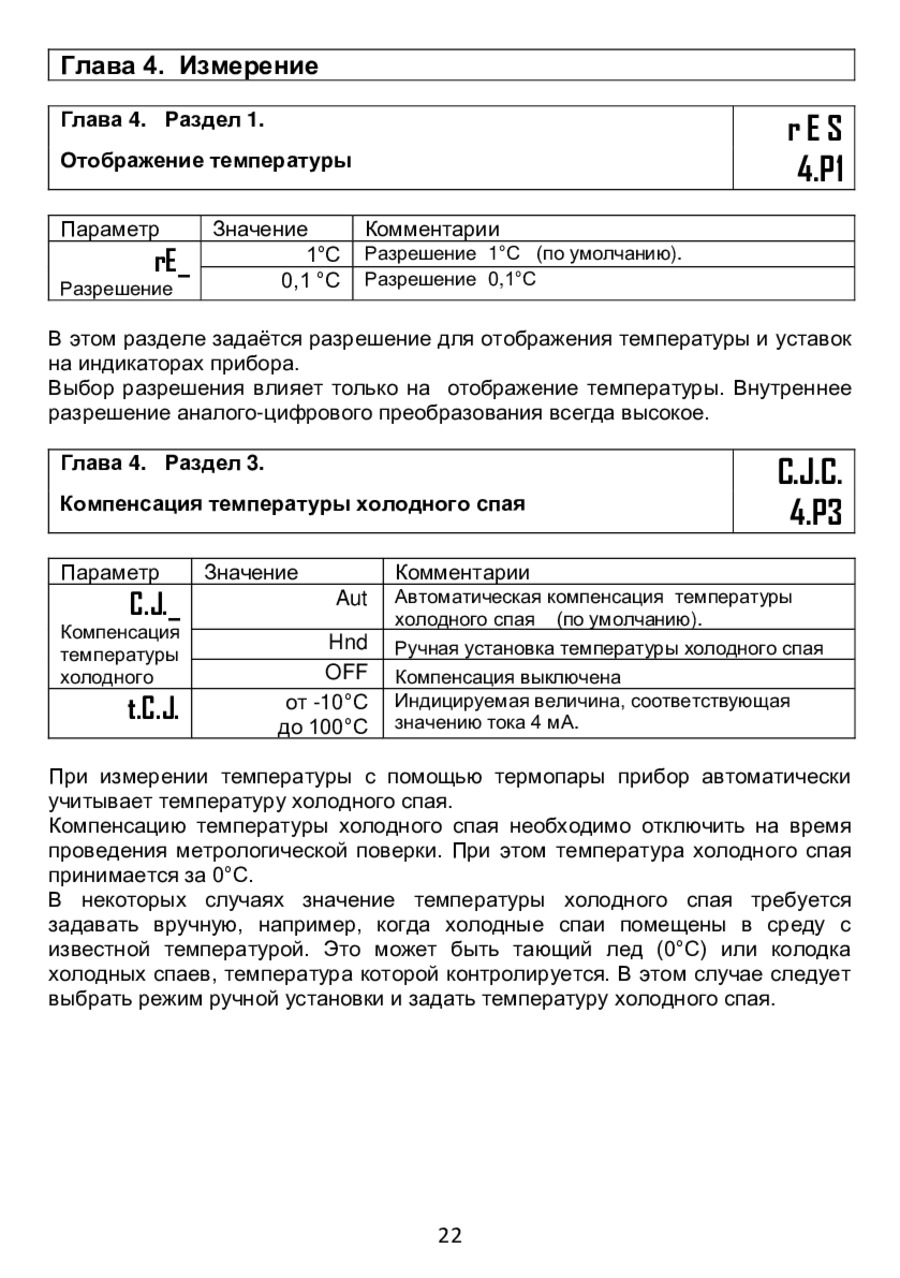 Глава 4. Измерение

Глава 4. Раздел 1.

Отображение температуры

r E S
4.P1

| Параметр | Значение | Комментарии |
|---|---|---|
| rE_ Разрешение | 1°C | Разрешение 1°C (по умолчанию). |
| | 0,1 °C | Разрешение 0,1°C |

В этом разделе задаётся разрешение для отображения температуры и уставок на индикаторах прибора.
Выбор разрешения влияет только на отображение температуры. Внутреннее разрешение аналого-цифрового преобразования всегда высокое.

Глава 4. Раздел 3.

Компенсация температуры холодного спая

C.J.C.
4.P3

| Параметр | Значение | Комментарии |
|---|---|---|
| C.J._ Компенсация температуры холодного | Aut | Автоматическая компенсация температуры холодного спая (по умолчанию). |
| | Hnd | Ручная установка температуры холодного спая |
| | OFF | Компенсация выключена |
| t.C.J. | от -10°C до 100°C | Индицируемая величина, соответствующая значению тока 4 мА. |

При измерении температуры с помощью термопары прибор автоматически учитывает температуру холодного спая.
Компенсацию температуры холодного спая необходимо отключить на время проведения метрологической поверки. При этом температура холодного спая принимается за 0°C.
В некоторых случаях значение температуры холодного спая требуется задавать вручную, например, когда холодные спаи помещены в среду с известной температурой. Это может быть тающий лед (0°C) или колодка холодных спаев, температура которой контролируется. В этом случае следует выбрать режим ручной установки и задать температуру холодного спая.

22